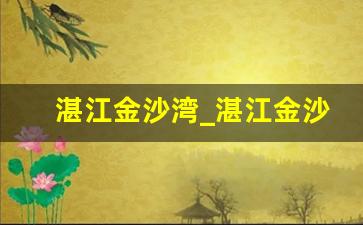 湛江金沙湾_湛江金沙